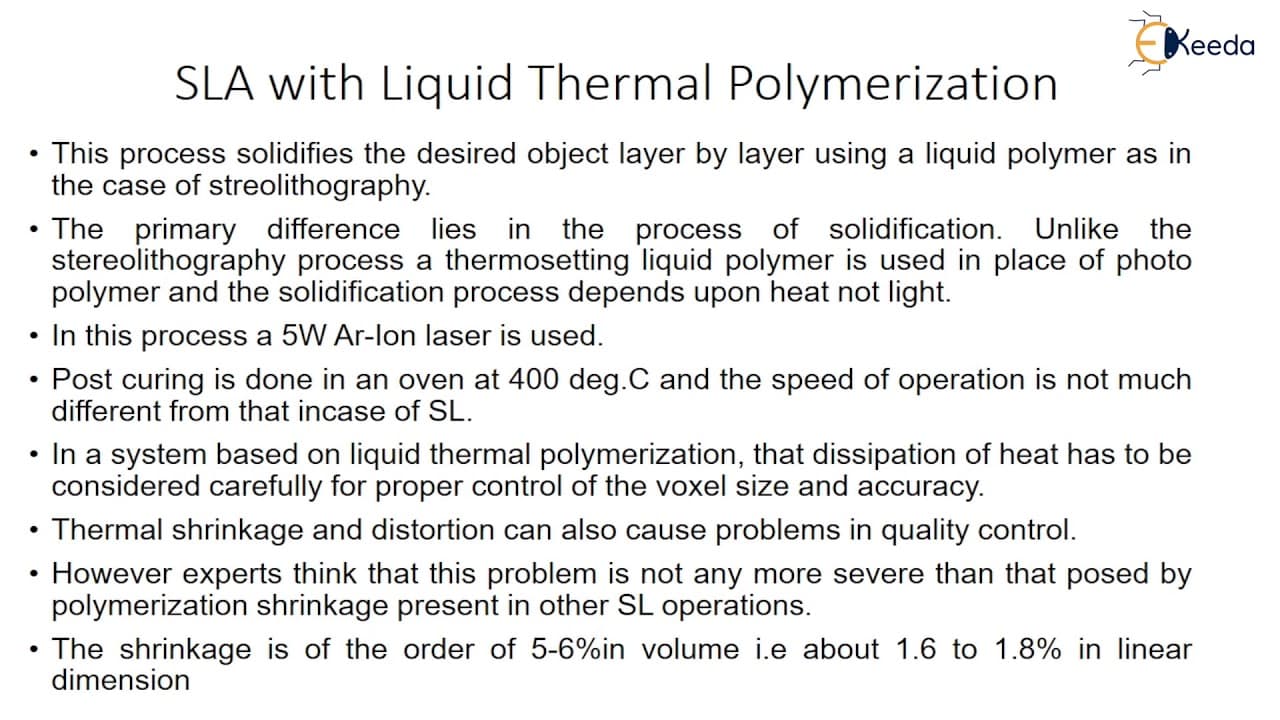 Ekeeda

SLA with Liquid Thermal Polymerization

• This process solidifies the desired object layer by layer using a liquid polymer as in the case of streolithography.

• The primary difference lies in the process of solidification. Unlike the stereolithography process a thermosetting liquid polymer is used in place of photo polymer and the solidification process depends upon heat not light.

• In this process a 5W Ar-Ion laser is used.

• Post curing is done in an oven at 400 deg.C and the speed of operation is not much different from that incase of SL.

• In a system based on liquid thermal polymerization, that dissipation of heat has to be considered carefully for proper control of the voxel size and accuracy.

• Thermal shrinkage and distortion can also cause problems in quality control.

• However experts think that this problem is not any more severe than that posed by polymerization shrinkage present in other SL operations.

• The shrinkage is of the order of 5-6%in volume i.e about 1.6 to 1.8% in linear dimension